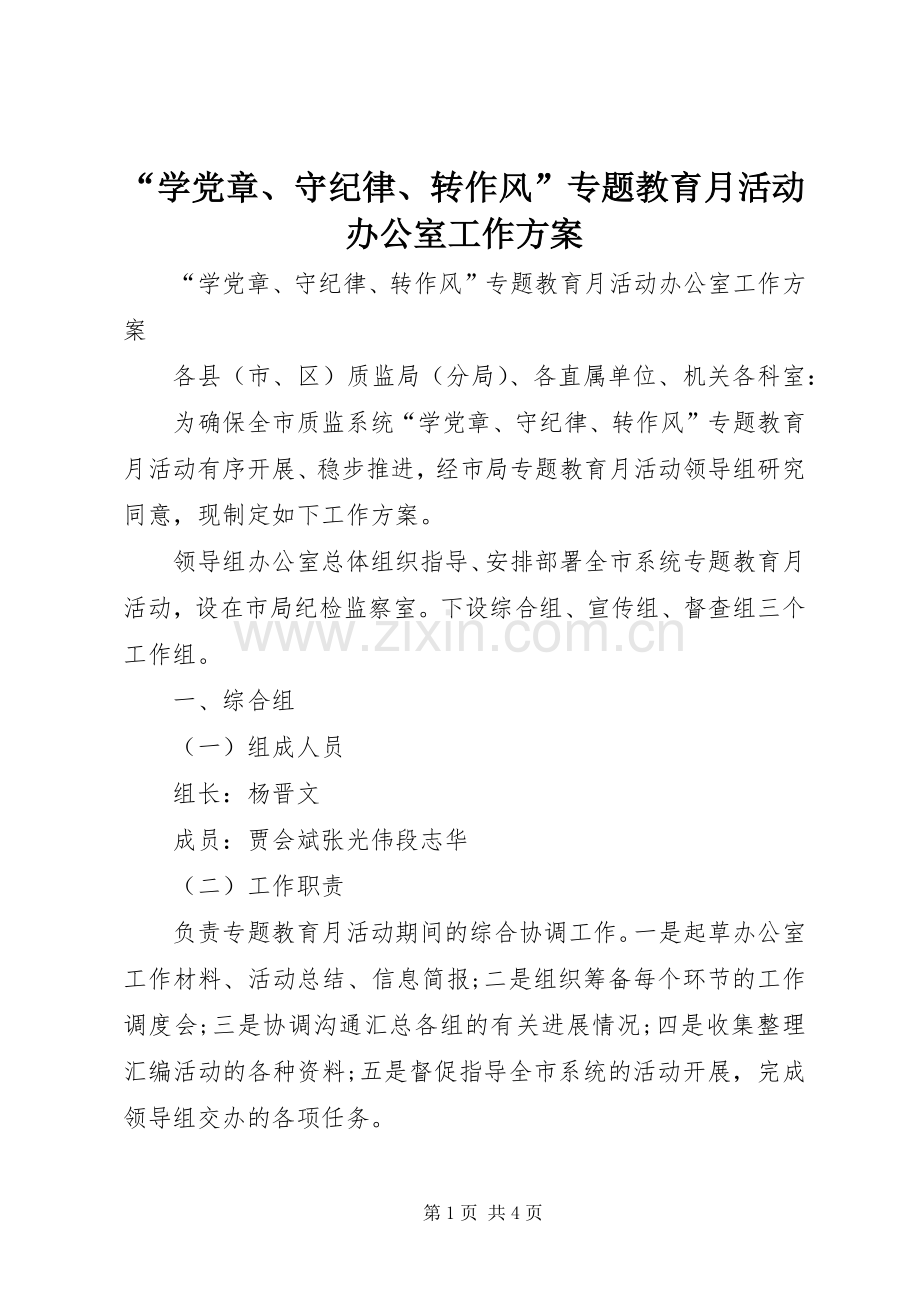 “学党章、守纪律、转作风”专题教育月活动办公室工作方案

“学党章、守纪律、转作风”专题教育月活动办公室工作方案

各县（市、区）质监局（分局）、各直属单位、机关各科室：

为确保全市质监系统“学党章、守纪律、转作风”专题教育月活动有序开展、稳步推进，经市局专题教育月活动领导组研究同意，现制定如下工作方案。

领导组办公室总体组织指导、安排部署全市系统专题教育月活动，设在市局纪检监察室。下设综合组、宣传组、督查组三个工作组。

www.zixin.com.cn

一、综合组

（一）组成人员

组长：杨晋文

成员：贾会斌张光伟段志华

（二）工作职责

负责专题教育月活动期间的综合协调工作。一是起草办公室工作材料、活动总结、信息简报；二是组织筹备每个环节的工作调度会；三是协调沟通汇总各组的有关进展情况；四是收集整理汇编活动的各种资料；五是督促指导全市系统的活动开展，完成领导组交办的各项任务。

第 1 页 共 4 页